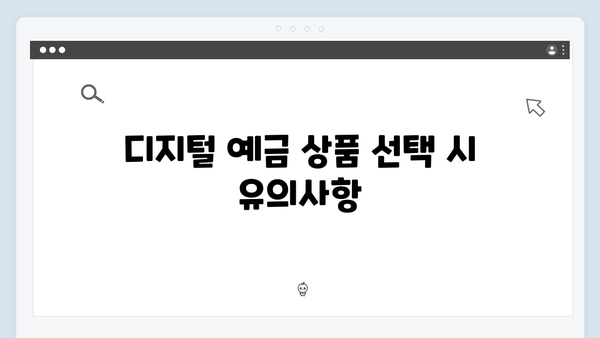 디지털 예금 상품 선택 시 유의사항